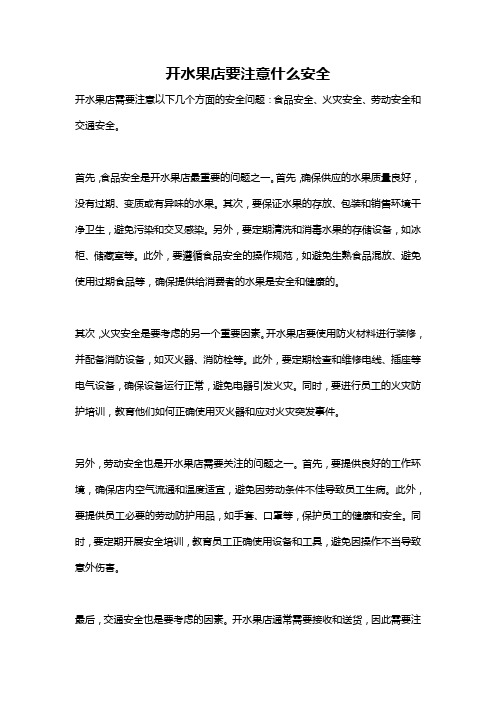 开水果店要注意什么安全

开水果店需要注意以下几个方面的安全问题：食品安全、火灾安全、劳动安全和交通安全。

首先，食品安全是开水果店最重要的问题之一。首先，确保供应的水果质量良好，没有过期、变质或有异味的水果。其次，要保证水果的存放、包装和销售环境干净卫生，避免污染和交叉感染。另外，要定期清洗和消毒水果的存储设备，如冰柜、储藏室等。此外，要遵循食品安全的操作规范，如避免生熟食品混放、避免使用过期食品等，确保提供给消费者的水果是安全和健康的。

其次，火灾安全是要考虑的另一个重要因素。开水果店要使用防火材料进行装修，并配备消防设备，如灭火器、消防栓等。此外，要定期检查和维修电线、插座等电气设备，确保设备运行正常，避免电器引发火灾。同时，要进行员工的火灾防护培训，教育他们如何正确使用灭火器和应对火灾突发事件。

另外，劳动安全也是开水果店需要关注的问题之一。首先，要提供良好的工作环境，确保店内空气流通和温度适宜，避免因劳动条件不佳导致员工生病。此外，要提供员工必要的劳动防护用品，如手套、口罩等，保护员工的健康和安全。同时，要定期开展安全培训，教育员工正确使用设备和工具，避免因操作不当导致意外伤害。

最后，交通安全也是要考虑的因素。开水果店通常需要接收和送货，因此需要注